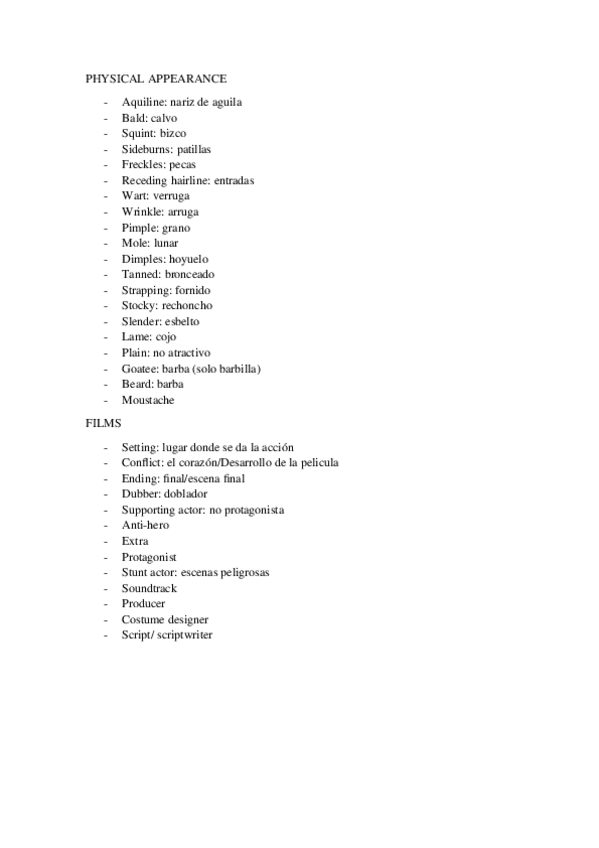 PHYSICAL APPEARANCE

- Aquiline: nariz de aguila
- Bald: calvo
- Squint: bizco
- Sideburns: patillas
- Freckles: pecas
- Receding hairline: entradas
- Wart: verruga
- Wrinkle: arruga
- Pimple: grano
- Mole: lunar
- Dimples: hoyuelo
- Tanned: bronceado
- Strapping: fornido
- Stocky: rechoncho
- Slender: esbelto
- Lame: cojo
- Plain: no atractivo
- Goatee: barba (solo barbilla)
- Beard: barba
- Moustache

FILMS

- Setting: lugar donde se da la acción
- Conflict: el corazón/Desarrollo de la pelicula
- Ending: final/escena final
- Dubber: doblador
- Supporting actor: no protagonista
- Anti-hero
- Extra
- Protagonist
- Stunt actor: escenas peligrosas
- Soundtrack
- Producer
- Costume designer
- Script/ scriptwriter